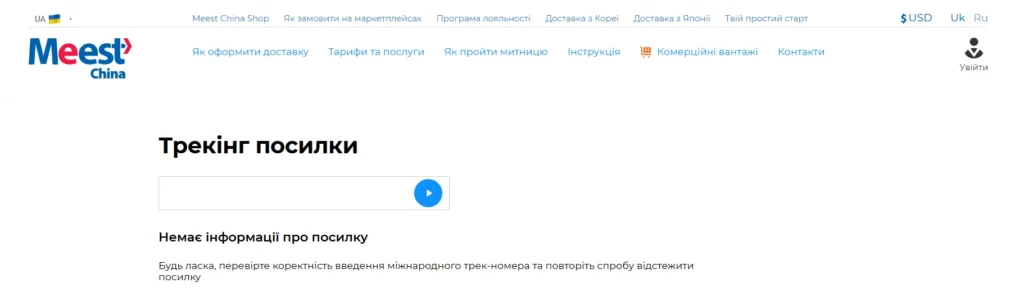 UA

Meest China Shop Як замовити на маркетплейсах Програма лояльності Доставка з Кореї Доставка з Японії Твій простий старт

$ USD Uk | Ru

Meest China

Як оформити доставку Тарифи та послуги Як пройти митницю Інструкція Комерційні вантажі Контакти

Увійти

Трекінг посилки

Немає інформації про посилку

Будь ласка, перевірте коректність введення міжнародного трек-номера та повторіть спробу відстежити посилку